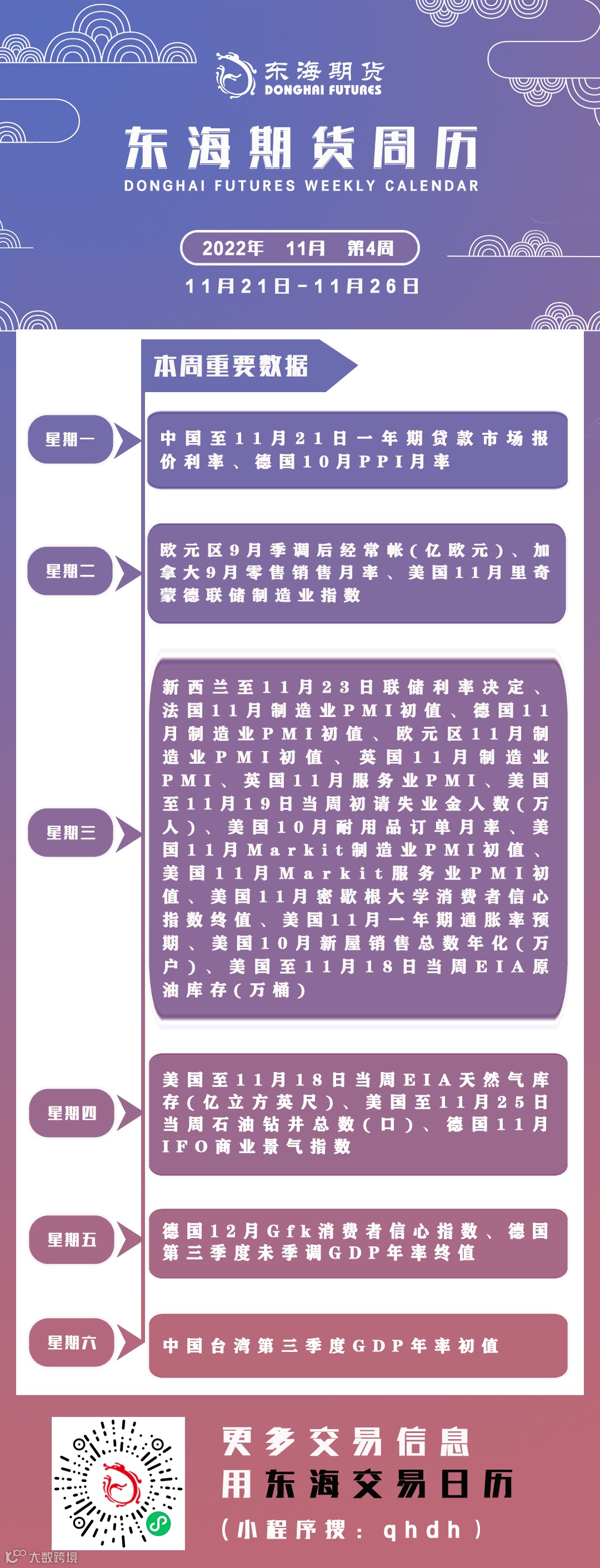 东海期货
DONGHAI FUTURES

东海期货周历
DONGHAI FUTURES WEEKLY CALENDAR

2022年 11月 第4周

11月21日-11月26日

本周重要数据

星期一

中国至11月21日一年期贷款市场报价利率、德国10月PPI月率

星期二

欧元区9月季调后经常帐(亿欧元)、加拿大9月零售销售月率、美国11月里奇蒙德联储制造业指数

星期三

新西兰至11月23日联储利率决定、法国11月制造业PMI初值、德国11月制造业PMI初值、欧元区11月制造业PMI初值、英国11月制造业PMI、英国11月服务业PMI、美国至11月19日当周初请失业金人数(万人)、美国10月耐用品订单月率、美国11月Markit制造业PMI初值、美国11月Markit服务业PMI初值、美国11月密歇根大学消费者信心指数终值、美国11月一年期通胀率预期、美国10月新屋销售总数年化(万户)、美国至11月18日当周EIA原油库存(万桶)

星期四

美国至11月18日当周EIA天然气库存(亿立方英尺)、美国至11月25日当周石油钻井总数(口)、德国11月IFO商业景气指数

星期五

德国12月Gfk消费者信心指数、德国第三季度未季调GDP年率终值

星期六

中国台湾第三季度GDP年率初值

更多交易信息
用东海交易日历
(小程序搜:qhdh)

大数跨境